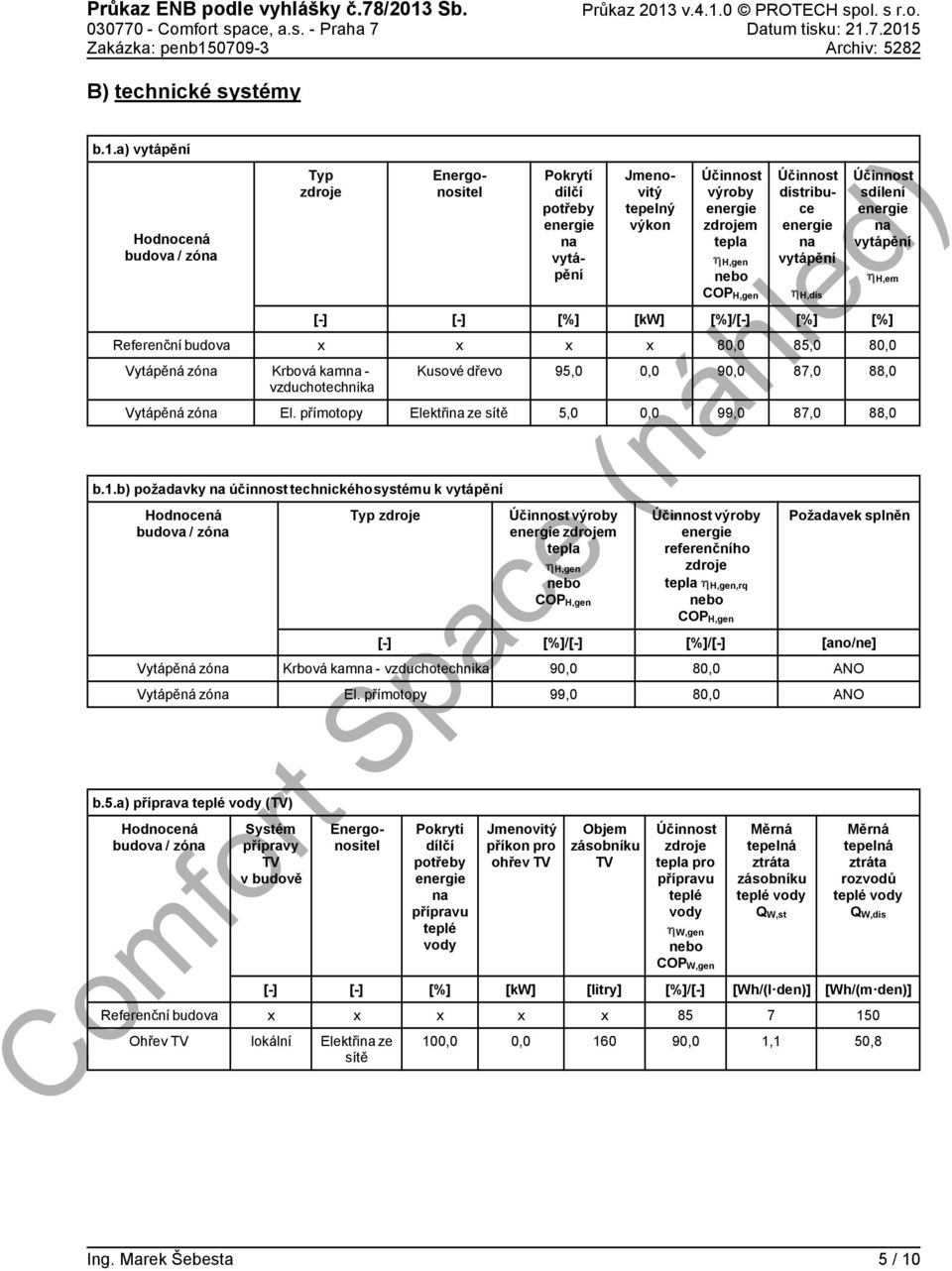 Průkaz ENB podle vyhlášky č.78/2013 Sb.
030770 - Comfort space, a.s. - Praha 7
Zakázka: penb150709-3

Průkaz 2013 v.4.1.0 © PROTECH spol. s r.o.
Datum tisku: 21.7.2015
Archiv: 5282

B) technické systémy

b.1.a) vytápění

| Hodnocená budova / zóna | Typ zdroje | Energonositel | Pokrytí dílčí potřeby energie na vytápění | Jmenovitý tepelný výkon | Účinnost výroby energie zdrojem tepla $\eta_{H,gen}$ nebo $COP_{H,gen}$ | Účinnost distribuce energie na vytápění $\eta_{H,dis}$ | Účinnost sdílení energie na vytápění $\eta_{H,em}$ |
|---|---|---|---|---|---|---|---|
| | [-] | [-] | [%] | [kW] | [%]/[-] | [%] | [%] |
| Referenční budova | x | x | x | x | 80,0 | 85,0 | 80,0 |
| Vytápěná zóna | Krbová kamna - vzduchotechnika | Kusové dřevo | 95,0 | 0,0 | 90,0 | 87,0 | 88,0 |
| Vytápěná zóna | El. přímotopy | Elektřina ze sítě | 5,0 | 0,0 | 99,0 | 87,0 | 88,0 |

b.1.b) požadavky na účinnost technického systému k vytápění

| Hodnocená budova / zóna | Typ zdroje | Účinnost výroby energie zdrojem tepla $\eta_{H,gen}$ nebo $COP_{H,gen}$ | Účinnost výroby energie referenčního zdroje tepla $\eta_{H,gen,rq}$ nebo $COP_{H,gen}$ | Požadavek splněn |
|---|---|---|---|---|
| | [-] | [%]/[-] | [%]/[-] | [ano/ne] |
| Vytápěná zóna | Krbová kamna - vzduchotechnika | 90,0 | 80,0 | ANO |
| Vytápěná zóna | El. přímotopy | 99,0 | 80,0 | ANO |

b.5.a) příprava teplé vody (TV)

| Hodnocená budova / zóna | Systém přípravy TV v budově | Energonositel | Pokrytí dílčí potřeby energie na přípravu teplé vody | Jmenovitý příkon pro ohřev TV | Objem zásobníku TV | Účinnost zdroje tepla pro přípravu teplé vody $\eta_{W,gen}$ nebo $COP_{W,gen}$ | Měrná tepelná ztráta zásobníku teplé vody $Q_{W,st}$ | Měrná tepelná ztráta rozvodů teplé vody $Q_{W,dis}$ |
|---|---|---|---|---|---|---|---|---|
| | [-] | [-] | [%] | [kW] | [litry] | [%]/[-] | [Wh/(l·den)] | [Wh/(m·den)] |
| Referenční budova | x | x | x | x | x | 85 | 7 | 150 |
| Ohřev TV | lokální | Elektřina ze sítě | 100,0 | 0,0 | 160 | 90,0 | 1,1 | 50,8 |

Comfort Space (náhled)

Ing. Marek Šebesta
5 / 10